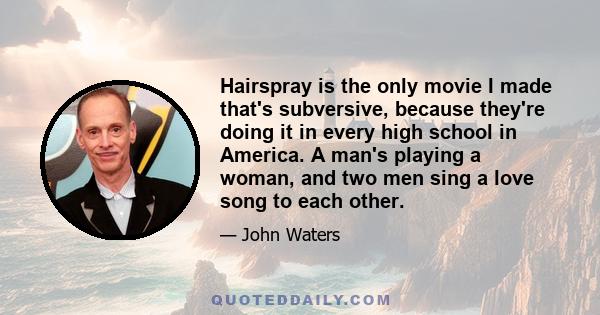 Hairspray is the only movie I made that's subversive, because they're doing it in every high school in America. A man's playing a woman, and two men sing a love song to each other.

— John Waters

QUOTEDDAILY.COM